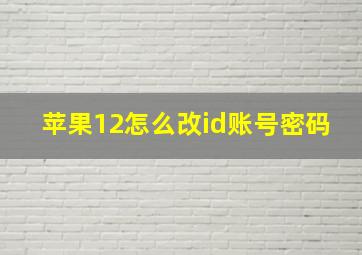 苹果12怎么改id账号密码